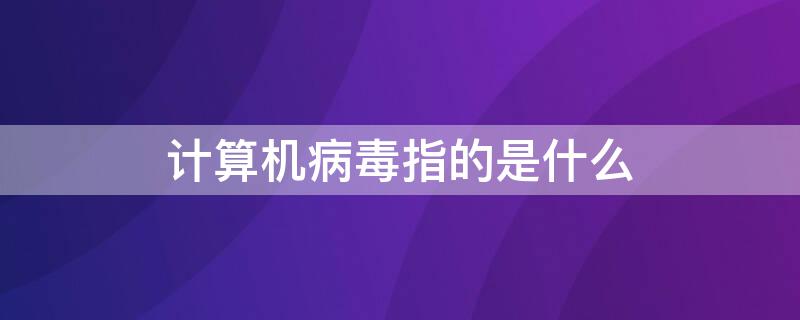 计算机病毒指的是什么